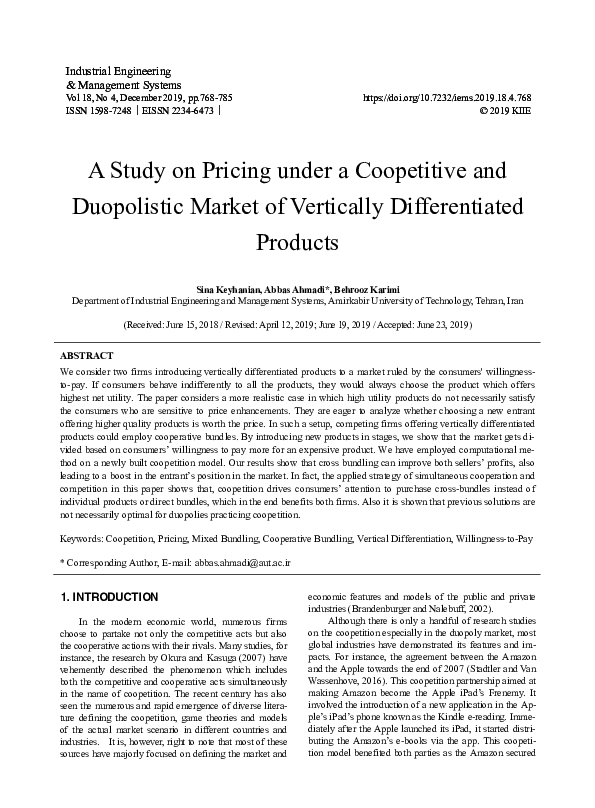 Industrial Engineering
& Management Systems
Vol 18, No 4, December 2019, pp.768-785
ISSN 1598-7248 | EISSN 2234-6473 |

https://doi.org/10.7232/iems.2019.18.4.768
© 2019 KIIE

A Study on Pricing under a Coopetitive and Duopolistic Market of Vertically Differentiated Products

Sina Keyhanian, Abbas Ahmadi*, Behrooz Karimi
Department of Industrial Engineering and Management Systems, Amirkabir University of Technology, Tehran, Iran

(Received: June 15, 2018 / Revised: April 12, 2019; June 19, 2019 / Accepted: June 23, 2019)

ABSTRACT

We consider two firms introducing vertically differentiated products to a market ruled by the consumers' willingness-to-pay. If consumers behave indifferently to all the products, they would always choose the product which offers highest net utility. The paper considers a more realistic case in which high utility products do not necessarily satisfy the consumers who are sensitive to price enhancements. They are eager to analyze whether choosing a new entrant offering higher quality products is worth the price. In such a setup, competing firms offering vertically differentiated products could employ cooperative bundles. By introducing new products in stages, we show that the market gets divided based on consumers' willingness to pay more for an expensive product. We have employed computational method on a newly built coopetition model. Our results show that cross bundling can improve both sellers' profits, also leading to a boost in the entrant's position in the market. In fact, the applied strategy of simultaneous cooperation and competition in this paper shows that, coopetition drives consumers' attention to purchase cross-bundles instead of individual products or direct bundles, which in the end benefits both firms. Also it is shown that previous solutions are not necessarily optimal for duopolies practicing coopetition.

Keywords: Coopetition, Pricing, Mixed Bundling, Cooperative Bundling, Vertical Differentiation, Willingness-to-Pay

* Corresponding Author, E-mail: abbas.ahmadi@aut.ac.ir

1. INTRODUCTION

In the modern economic world, numerous firms choose to partake not only the competitive acts but also the cooperative actions with their rivals. Many studies, for instance, the research by Okura and Kasuga (2007) have vehemently described the phenomenon which includes both the competitive and cooperative acts simultaneously in the name of coopetition. The recent century has also seen the numerous and rapid emergence of diverse literature defining the coopetition, game theories and models of the actual market scenario in different countries and industries. It is, however, right to note that most of these sources have majorly focused on defining the market and economic features and models of the public and private industries (Brandenburger and Nalebuff, 2002).

Although there is only a handful of research studies on the coopetition especially in the duopoly market, most global industries have demonstrated its features and impacts. For instance, the agreement between the Amazon and the Apple towards the end of 2007 (Stadtler and Van Wassenhove, 2016). This coopetition partnership aimed at making Amazon become the Apple iPad's Frenemy. It involved the introduction of a new application in the Apple's iPad's phone known as the Kindle e-reading. Immediately after the Apple launched its iPad, it started distributing the Amazon's e-books via the app. This coopetition model benefited both parties as the Amazon secured